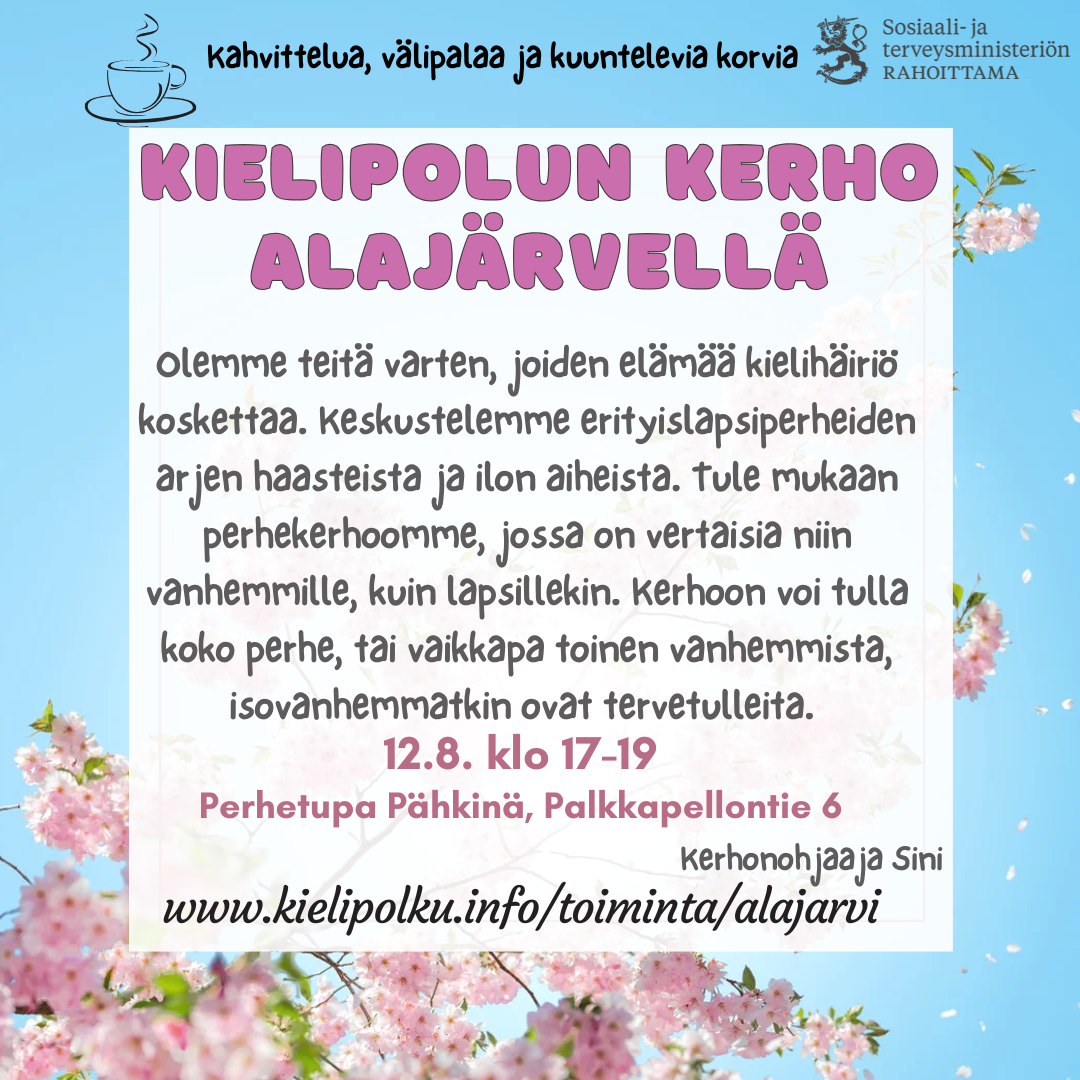 Kahvittelua, välipalaa ja kuuntelevia korvia

Sosiaali- ja terveysministeriön RAHOITTAMA

KIELIPOLUN KERHO ALAJÄRVELLÄ

Olemme teitä varten, joiden elämää kielihäiriö koskettaa. Keskustelemme erityislapsiperheiden arjen haasteista ja ilon aiheista. Tule mukaan perhekerhoomme, jossa on vertaisia niin vanhemmille, kuin lapsillekin. Kerhoon voi tulla koko perhe, tai vaikkapa toinen vanhemmista, isovanhemmatkin ovat tervetulleita.

12.8. klo 17-19

Perhetupa Pähkinä, Palkkapellontie 6

Kerhonohjaaja Sini

www.kielipolku.info/toiminta/alajarvi